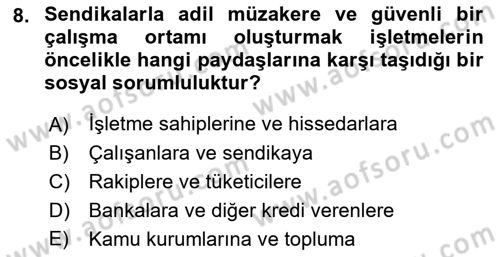 8. Sendikalarla adil müzakere ve güvenli bir çalışma ortamı oluşturmak işletmelerin öncelikle hangi paydaşlarına karşı taşıdığı bir sosyal sorumluluktur?

A) İşletme sahiplerine ve hissedarlara
B) Çalışanlara ve sendikaya
C) Rakiplere ve tüketicilere
D) Bankalara ve diğer kredi verenlere
E) Kamu kurumlarına ve topluma

www.aofsoru.com